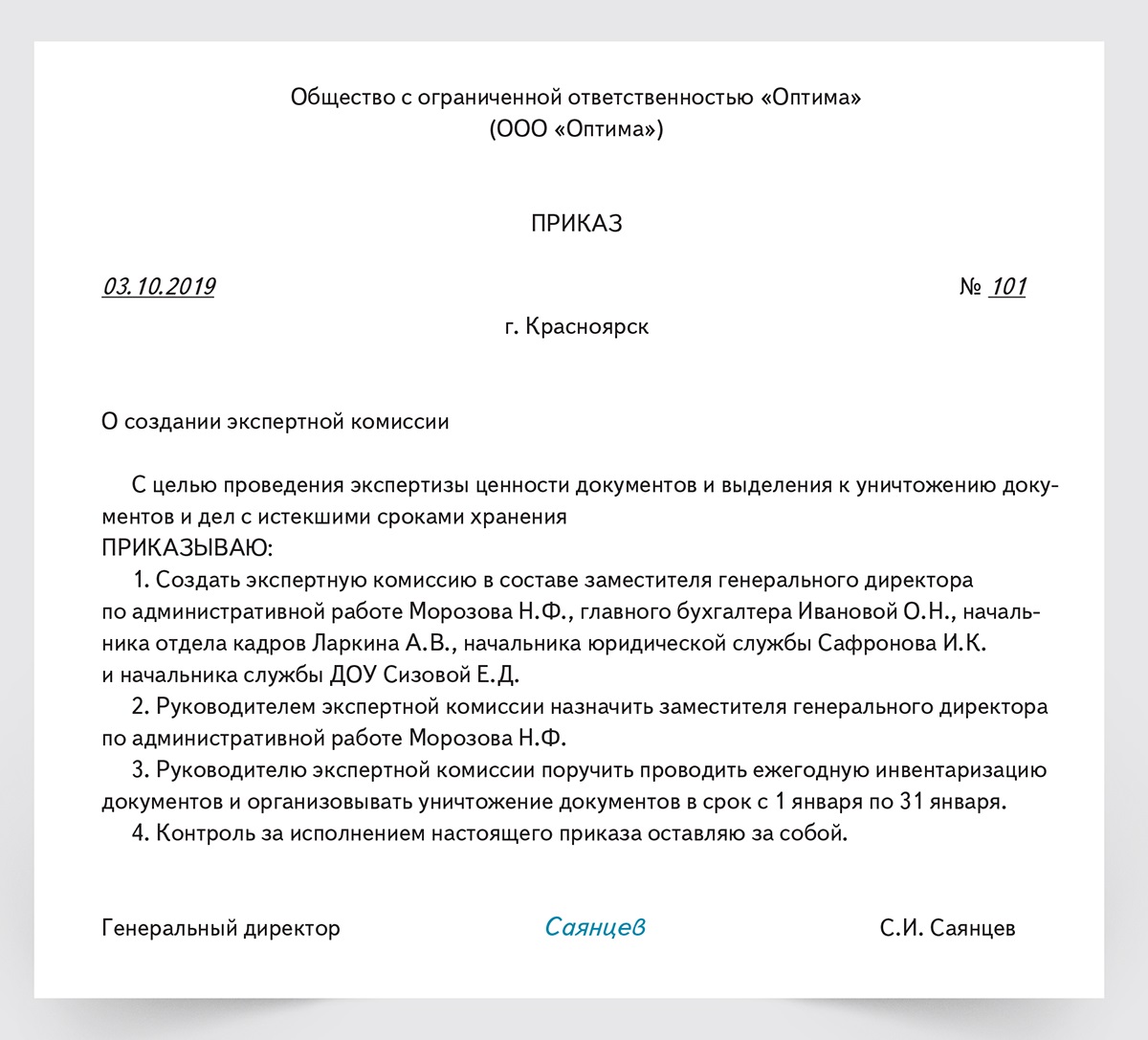 Общество с ограниченной ответственностью «Оптима»
(ООО «Оптима»)

ПРИКАЗ

03.10.2019 № 101

г. Красноярск

О создании экспертной комиссии

С целью проведения экспертизы ценности документов и выделения к уничтожению документов и дел с истекшими сроками хранения
ПРИКАЗЫВАЮ:

1. Создать экспертную комиссию в составе заместителя генерального директора по административной работе Морозова Н.Ф., главного бухгалтера Ивановой О.Н., начальника отдела кадров Ларкина А.В., начальника юридической службы Сафронова И.К. и начальника службы ДОУ Сизовой Е.Д.

2. Руководителем экспертной комиссии назначить заместителя генерального директора по административной работе Морозова Н.Ф.

3. Руководителю экспертной комиссии поручить проводить ежегодную инвентаризацию документов и организовывать уничтожение документов в срок с 1 января по 31 января.

4. Контроль за исполнением настоящего приказа оставляю за собой.

Генеральный директор Саянцев С.И. Саянцев